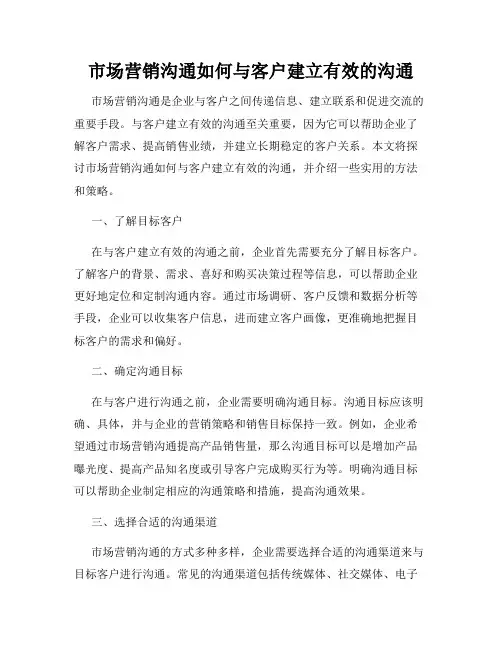 市场营销沟通如何与客户建立有效的沟通

市场营销沟通是企业与客户之间传递信息、建立联系和促进交流的重要手段。与客户建立有效的沟通至关重要，因为它可以帮助企业了解客户需求、提高销售业绩，并建立长期稳定的客户关系。本文将探讨市场营销沟通如何与客户建立有效的沟通，并介绍一些实用的方法和策略。

一、了解目标客户

在与客户建立有效的沟通之前，企业首先需要充分了解目标客户。了解客户的背景、需求、喜好和购买决策过程等信息，可以帮助企业更好地定位和定制沟通内容。通过市场调研、客户反馈和数据分析等手段，企业可以收集客户信息，进而建立客户画像，更准确地把握目标客户的需求和偏好。

二、确定沟通目标

在与客户进行沟通之前，企业需要明确沟通目标。沟通目标应该明确、具体，并与企业的营销策略和销售目标保持一致。例如，企业希望通过市场营销沟通提高产品销售量，那么沟通目标可以是增加产品曝光度、提高产品知名度或引导客户完成购买行为等。明确沟通目标可以帮助企业制定相应的沟通策略和措施，提高沟通效果。

三、选择合适的沟通渠道

市场营销沟通的方式多种多样，企业需要选择合适的沟通渠道来与目标客户进行沟通。常见的沟通渠道包括传统媒体、社交媒体、电子